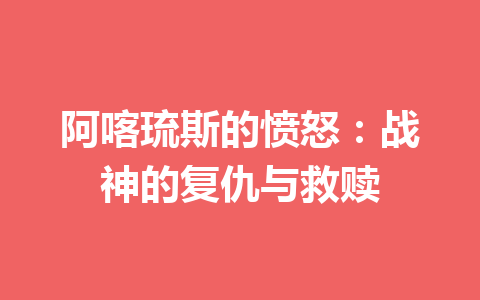 阿喀琉斯的愤怒：战神的复仇与救赎